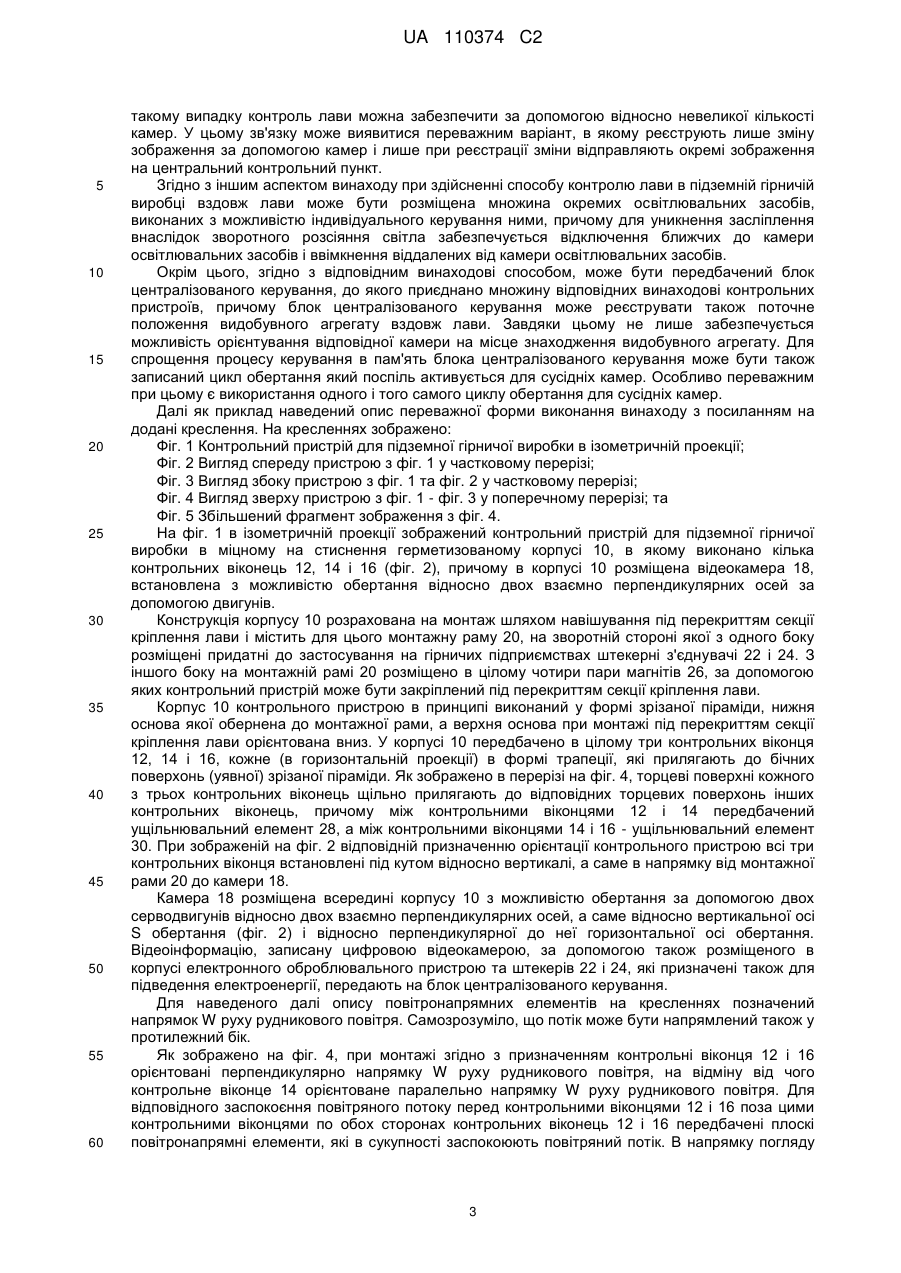 UA 110374 C2

такому випадку контроль лави можна забезпечити за допомогою відносно невеликої кількості камер. У цьому зв'язку може виявитися переважним варіант, в якому реєструють лише зміну зображення за допомогою камер і лише при реєстрації зміни відправляють окремі зображення на центральний контрольний пункт.

5 Згідно з іншим аспектом винаходу при здійсненні способу контролю лави в підземній гірничій виробці вздовж лави може бути розміщена множина окремих освітлювальних засобів, виконаних з можливістю індивідуального керування ними, причому для уникнення засліплення внаслідок зворотного розсіяння світла забезпечується відключення ближчих до камери освітлювальних засобів і ввімкнення віддалених від камери освітлювальних засобів.

10 Окрім цього, згідно з відповідним винаходові способом, може бути передбачений блок централізованого керування, до якого приєднано множину відповідних винаходові контрольних пристроїв, причому блок централізованого керування може реєструвати також поточне положення видобувного агрегату вздовж лави. Завдяки цьому не лише забезпечується можливість орієнтування відповідної камери на місце знаходження видобувного агрегату. Для

15 спрощення процесу керування в пам'ять блока централізованого керування може бути також записаний цикл обертання який поспіль активується для сусідніх камер. Особливо переважним при цьому є використання одного і того самого циклу обертання для сусідніх камер.

Далі як приклад наведений опис переважної форми виконання винаходу з посиланням на додані креслення. На кресленнях зображено:

20 Фіг. 1 Контрольний пристрій для підземної гірничої виробки в ізометричній проекції;

Фіг. 2 Вигляд спереду пристрою з фіг. 1 у частковому перерізі;

Фіг. 3 Вигляд збоку пристрою з фіг. 1 та фіг. 2 у частковому перерізі;

Фіг. 4 Вигляд зверху пристрою з фіг. 1 - фіг. 3 у поперечному перерізі; та

Фіг. 5 Збільшений фрагмент зображення з фіг. 4.

25 На фіг. 1 в ізометричній проекції зображений контрольний пристрій для підземної гірничої виробки в міцному на стиснення герметизованому корпусі 10, в якому виконано кілька контрольних віконець 12, 14 і 16 (фіг. 2), причому в корпусі 10 розміщена відеокамера 18, встановлена з можливістю обертання відносно двох взаємно перпендикулярних осей за допомогою двигунів.

30 Конструкція корпусу 10 розрахована на монтаж шляхом навішування під перекриттям секції кріплення лави і містить для цього монтажну раму 20, на зворотній стороні якої з одного боку розміщені придатні до застосування на гірничих підприємствах штекерні з'єднувачі 22 і 24. З іншого боку на монтажній рамі 20 розміщено в цілому чотири пари магнітів 26, за допомогою яких контрольний пристрій може бути закріплений під перекриттям секції кріплення лави.

35 Корпус 10 контрольного пристрою в принципі виконаний у формі зрізаної піраміди, нижня основа якої обернена до монтажної рами, а верхня основа при монтажі під перекриттям секції кріплення лави орієнтована вниз. У корпусі 10 передбачено в цілому три контрольних віконця 12, 14 і 16, кожне (в горизонтальній проекції) в формі трапеції, які прилягають до бічних поверхонь (уявної) зрізаної піраміди. Як зображено в перерізі на фіг. 4, торцеві поверхні кожного

40 з трьох контрольних віконець щільно прилягають до відповідних торцевих поверхонь інших контрольних віконець, причому між контрольними віконцями 12 і 14 передбачений ущільнювальний елемент 28, а між контрольними віконцями 14 і 16 - ущільнювальний елемент 30. При зображеній на фіг. 2 відповідній призначенню орієнтації контрольного пристрою всі три контрольних віконця встановлені під кутом відносно вертикалі, а саме в напрямку від монтажної

45 рами 20 до камери 18.

Камера 18 розміщена всередині корпусу 10 з можливістю обертання за допомогою двох серводвигунів відносно двох взаємно перпендикулярних осей, а саме відносно вертикальної осі S обертання (фіг. 2) і відносно перпендикулярної до неї горизонтальної осі обертання. Відеоінформацію, записану цифровою відеокамерою, за допомогою також розміщеного в

50 корпусі електронного оброблювального пристрою та штекерів 22 і 24, які призначені також для підведення електроенергії, передають на блок централізованого керування.

Для наведеного далі опису повітронапрямних елементів на кресленнях позначений напрямок W руху рудникового повітря. Самозрозуміло, що потік може бути напрямлений також у протилежний бік.

55 Як зображено на фіг. 4, при монтажі згідно з призначенням контрольні віконця 12 і 16 орієнтовані перпендикулярно напрямку W руху рудникового повітря, на відміну від чого контрольне віконце 14 орієнтоване паралельно напрямку W руху рудникового повітря. Для відповідного заспокоєння повітряного потоку перед контрольними віконцями 12 і 16 поза цими контрольними віконцями по обох сторонах контрольних віконець 12 і 16 передбачені плоскі

60 повітронапрямні елементи, які в сукупності заспокоюють повітряний потік. В напрямку погляду

3